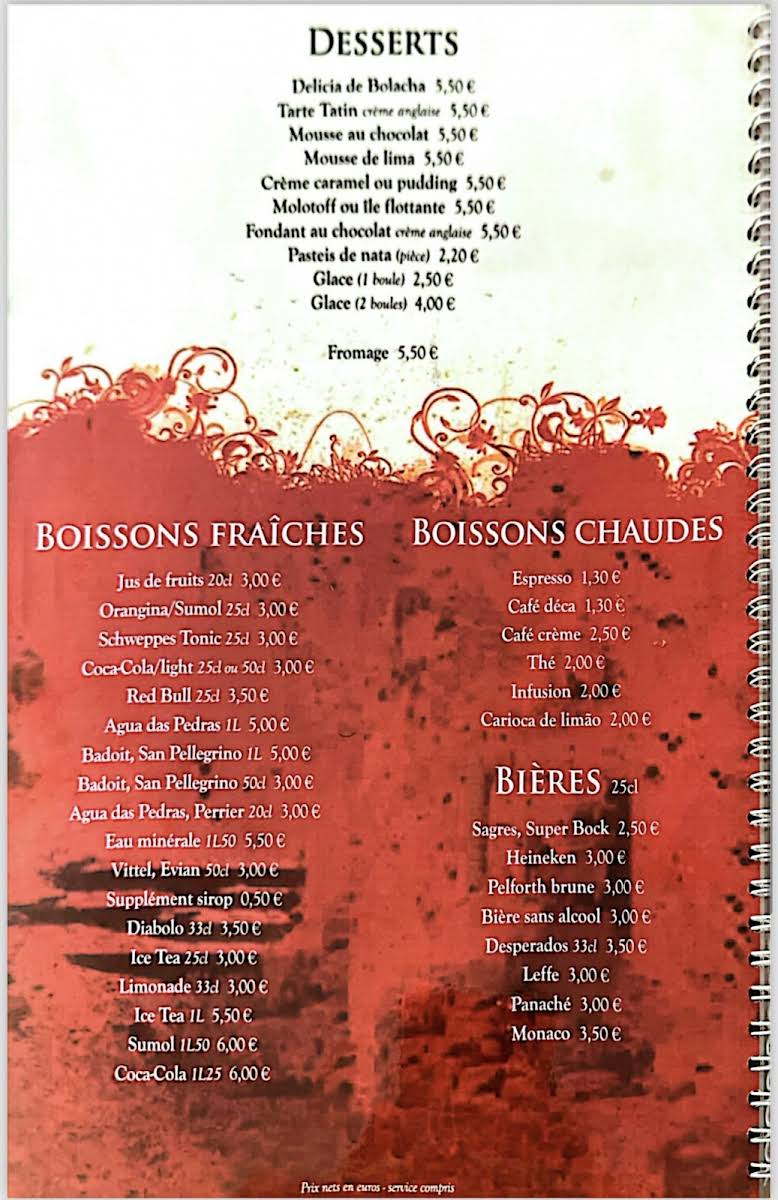 DESSERTS

Delicia de Bolacha 5,50 €
Tarte Tatin crème anglaise 5,50 €
Mousse au chocolat 5,50 €
Mousse de lima 5,50 €
Crème caramel ou pudding 5,50 €
Molotoff ou île flottante 5,50 €
Fondant au chocolat crème anglaise 5,50 €
Pasteis de nata (pièce) 2,20 €
Glace (1 boule) 2,50 €
Glace (2 boules) 4,00 €

Fromage 5,50 €

BOISSONS FRAÎCHES

Jus de fruits 20cl 3,00 €
Orangina/Sumol 25cl 3,00 €
Schweppes Tonic 25cl 3,00 €
Coca-Cola/light 25cl ou 50cl 3,00 €
Red Bull 25cl 3,50 €
Agua das Pedras 1L 5,00 €
Badoit, San Pellegrino 1L 5,00 €
Badoit, San Pellegrino 50cl 3,00 €
Agua das Pedras, Perrier 20cl 3,00 €
Eau minérale 1L50 5,50 €
Vittel, Evian 50cl 3,00 €
Supplément sirop 0,50 €
Diabolo 33cl 3,50 €
Ice Tea 25cl 3,00 €
Limonade 33cl 3,00 €
Ice Tea 1L 5,50 €
Sumol 1L50 6,00 €
Coca-Cola 1L25 6,00 €

BOISSONS CHAUDES

Espresso 1,30 €
Café déca 1,30 €
Café crème 2,50 €
Thé 2,00 €
Infusion 2,00 €
Carioca de limão 2,00 €

BIÈRES 25cl

Sagres, Super Bock 2,50 €
Heineken 3,00 €
Pelforth brune 3,00 €
Bière sans alcool 3,00 €
Desperados 33cl 3,50 €
Leffe 3,00 €
Panaché 3,00 €
Monaco 3,50 €

Prix nets en euros - service compris